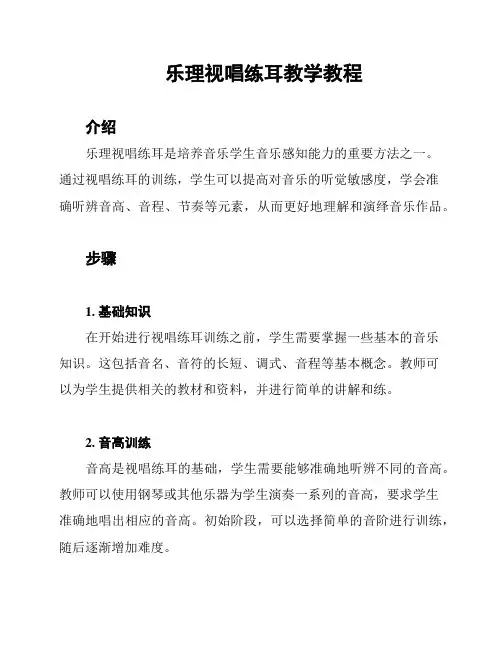 乐理视唱练耳教学教程

介绍

乐理视唱练耳是培养音乐学生音乐感知能力的重要方法之一。通过视唱练耳的训练，学生可以提高对音乐的听觉敏感度，学会准确听辨音高、音程、节奏等元素，从而更好地理解和演绎音乐作品。

步骤

1. 基础知识

在开始进行视唱练耳训练之前，学生需要掌握一些基本的音乐知识。这包括音名、音符的长短、调式、音程等基本概念。教师可以为学生提供相关的教材和资料，并进行简单的讲解和练。

2. 音高训练

音高是视唱练耳的基础，学生需要能够准确地听辨不同的音高。教师可以使用钢琴或其他乐器为学生演奏一系列的音高，要求学生准确地唱出相应的音高。初始阶段，可以选择简单的音阶进行训练，随后逐渐增加难度。